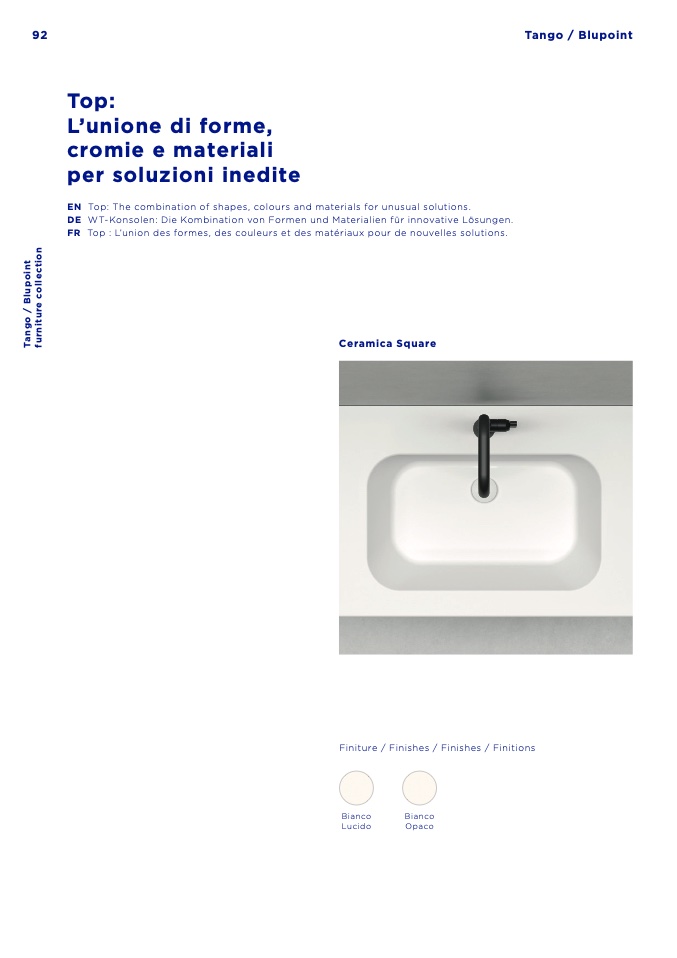 92

Tango / Blupoint

Top:
L'unione di forme, cromie e materiali per soluzioni inedite

EN Top: The combination of shapes, colours and materials for unusual solutions.
DE WT-Konsolen: Die Kombination von Formen und Materialien für innovative Lösungen.
FR Top : L'union des formes, des couleurs et des matériaux pour de nouvelles solutions.

Tango / Blupoint
furniture collection

Ceramica Square

Finiture / Finishes / Finishes / Finitions

Bianco
Lucido

Bianco
Opaco